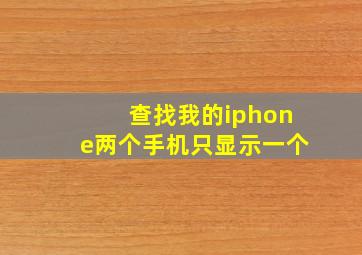 查找我的iphone两个手机只显示一个